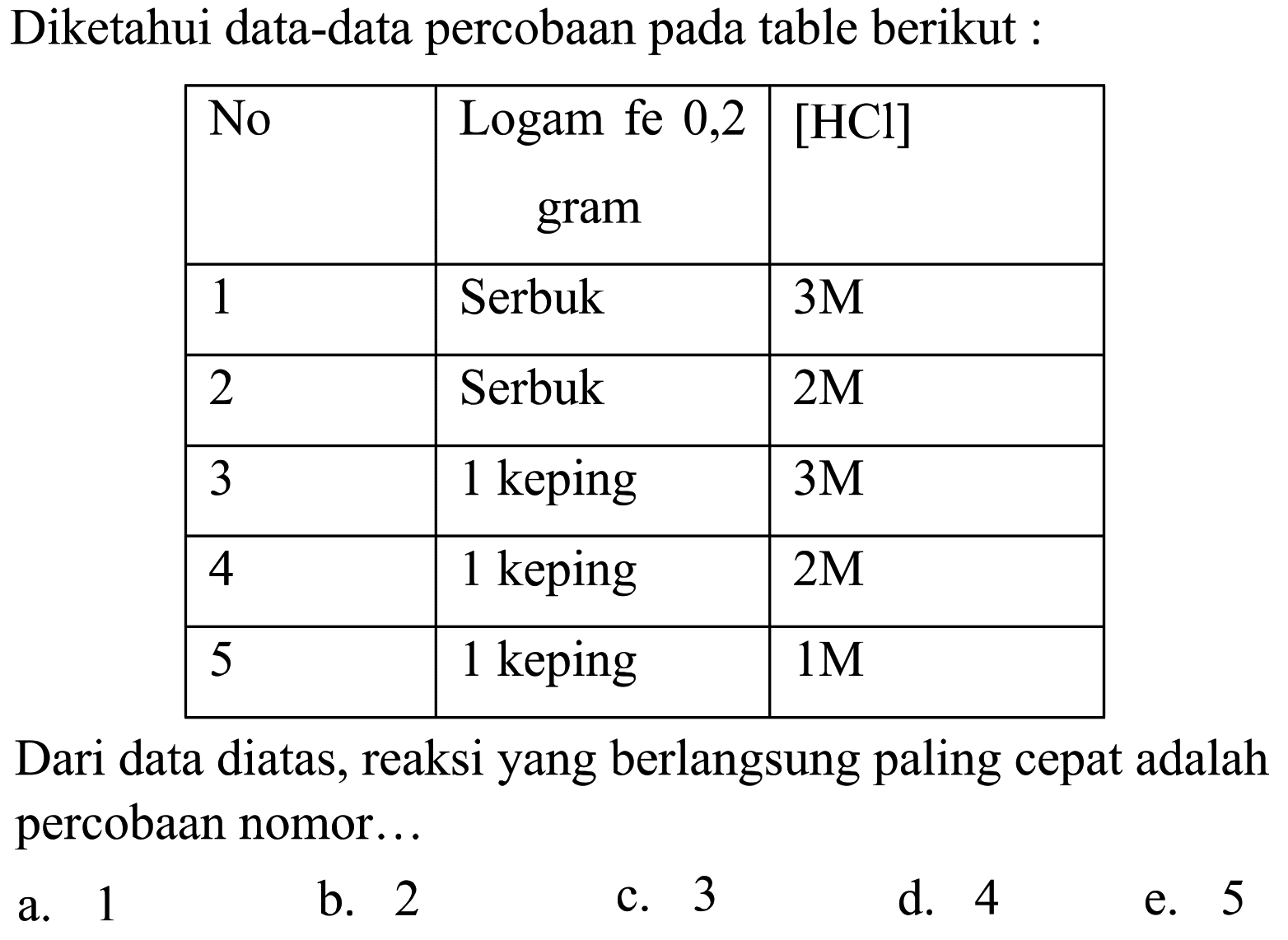 Diketahui data-data percobaan pada table berikut :

| No | Logam fe 0,2 gram | [HCl] |
|---|---|---|
| 1 | Serbuk | 3M |
| 2 | Serbuk | 2M |
| 3 | 1 keping | 3M |
| 4 | 1 keping | 2M |
| 5 | 1 keping | 1M |

Dari data diatas, reaksi yang berlangsung paling cepat adalah percobaan nomor…

a. 1
b. 2
c. 3
d. 4
e. 5